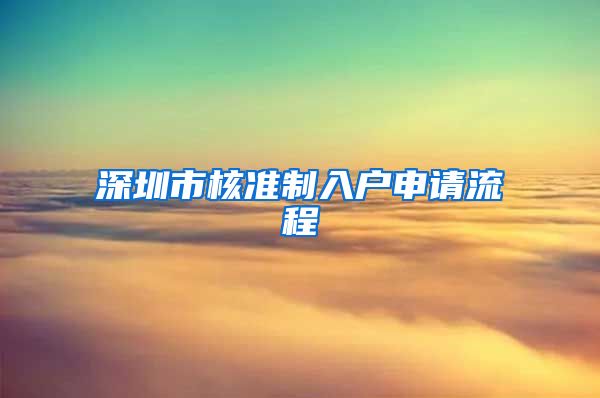 深圳市核准制入户申请流程